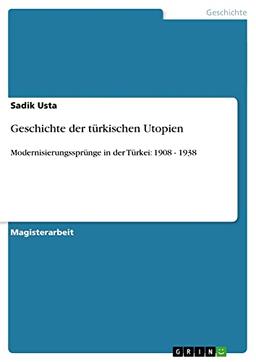 Geschichte

Sadik Usta

Geschichte der türkischen Utopien

Modernisierungssprünge in der Türkei: 1908 - 1938

Magisterarbeit

GRIN